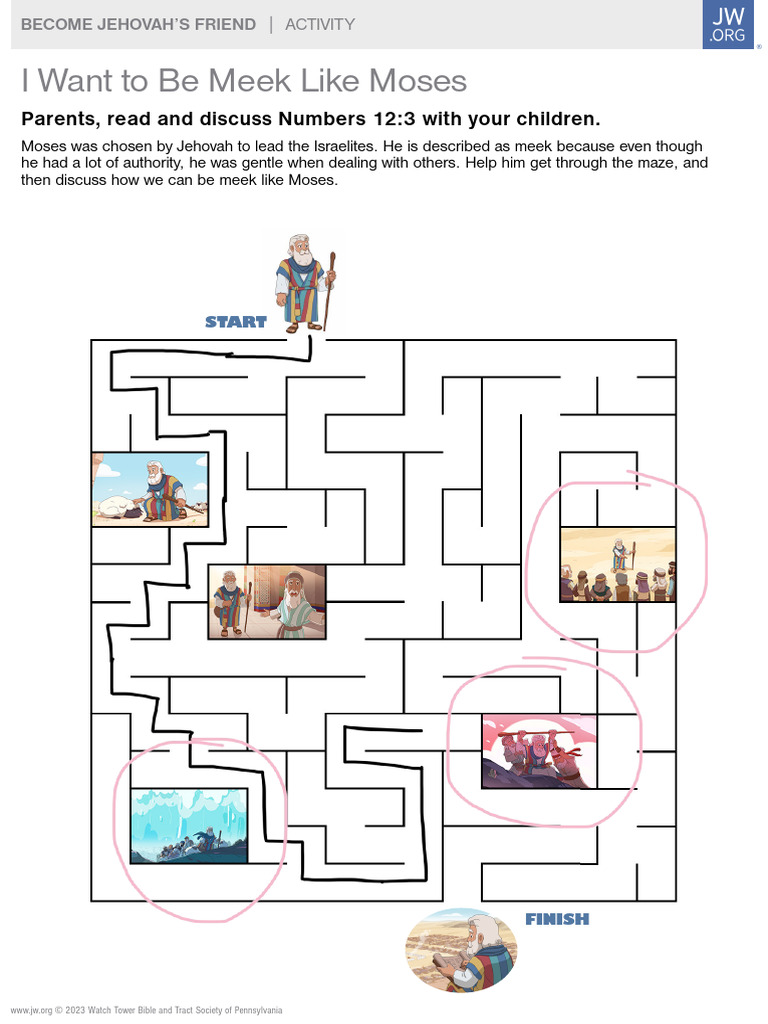 BECOME JEHOVAH'S FRIEND | ACTIVITY

JW.ORG

I Want to Be Meek Like Moses

Parents, read and discuss Numbers 12:3 with your children.

Moses was chosen by Jehovah to lead the Israelites. He is described as meek because even though he had a lot of authority, he was gentle when dealing with others. Help him get through the maze, and then discuss how we can be meek like Moses.

START

FINISH

www.jw.org © 2023 Watch Tower Bible and Tract Society of Pennsylvania